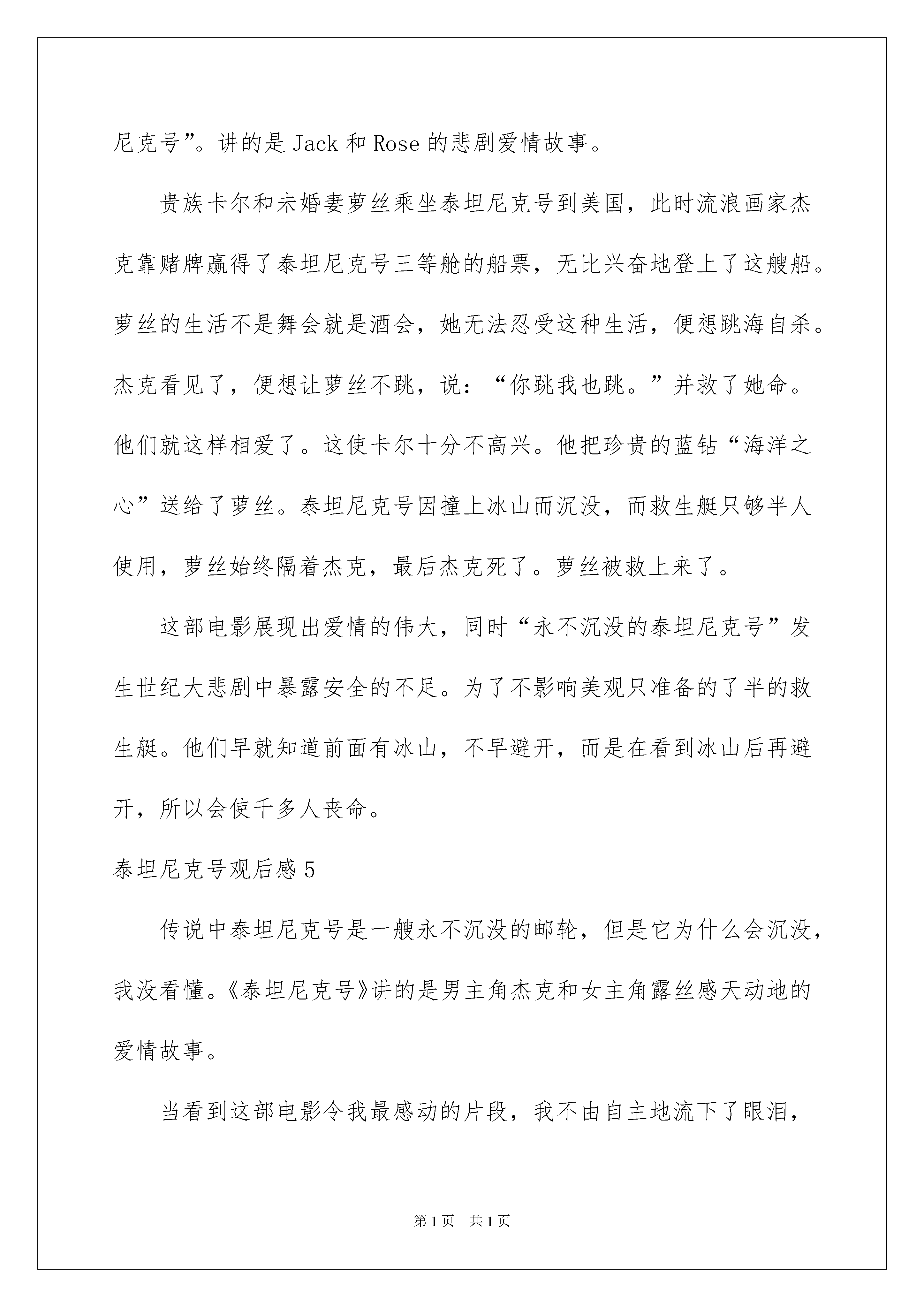 尼克号”。讲的是 Jack 和 Rose 的悲剧爱情故事。

贵族卡尔和未婚妻萝丝乘坐泰坦尼克号到美国，此时流浪画家杰克靠赌牌赢得了泰坦尼克号三等舱的船票，无比兴奋地登上了这艘船。萝丝的生活不是舞会就是酒会，她无法忍受这种生活，便想跳海自杀。杰克看见了，便想让萝丝不跳，说：“你跳我也跳。”并救了她命。他们就这样相爱了。这使卡尔十分不高兴。他把珍贵的蓝钻“海洋之心”送给了萝丝。泰坦尼克号因撞上冰山而沉没，而救生艇只够半人使用，萝丝始终隔着杰克，最后杰克死了。萝丝被救上来了。

这部电影展现出爱情的伟大，同时“永不沉没的泰坦尼克号”发生世纪大悲剧中暴露安全的不足。为了不影响美观只准备的了半的救生艇。他们早就知道前面有冰山，不早避开，而是在看到冰山后再避开，所以会使千多人丧命。

泰坦尼克号观后感 5

传说中泰坦尼克号是一艘永不沉没的邮轮，但是它为什么会沉没，我没看懂。《泰坦尼克号》讲的是男主角杰克和女主角露丝感天动地的爱情故事。

当看到这部电影令我最感动的片段，我不由自主地流下了眼泪，

第 1 页　共 1 页